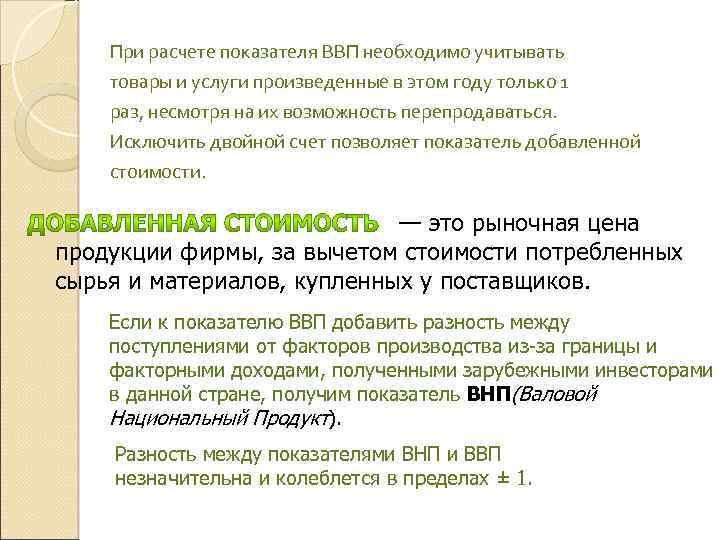 При расчете показателя ВВП необходимо учитывать товары и услуги произведенные в этом году только 1 раз, несмотря на их возможность перепродаваться. Исключить двойной счет позволяет показатель добавленной стоимости.

ДОБАВЛЕННАЯ СТОИМОСТЬ — это рыночная цена продукции фирмы, за вычетом стоимости потребленных сырья и материалов, купленных у поставщиков.

Если к показателю ВВП добавить разность между поступлениями от факторов производства из-за границы и факторными доходами, полученными зарубежными инвесторами в данной стране, получим показатель ВНП(Валовой Национальный Продукт).

Разность между показателями ВНП и ВВП незначительна и колеблется в пределах ± 1.